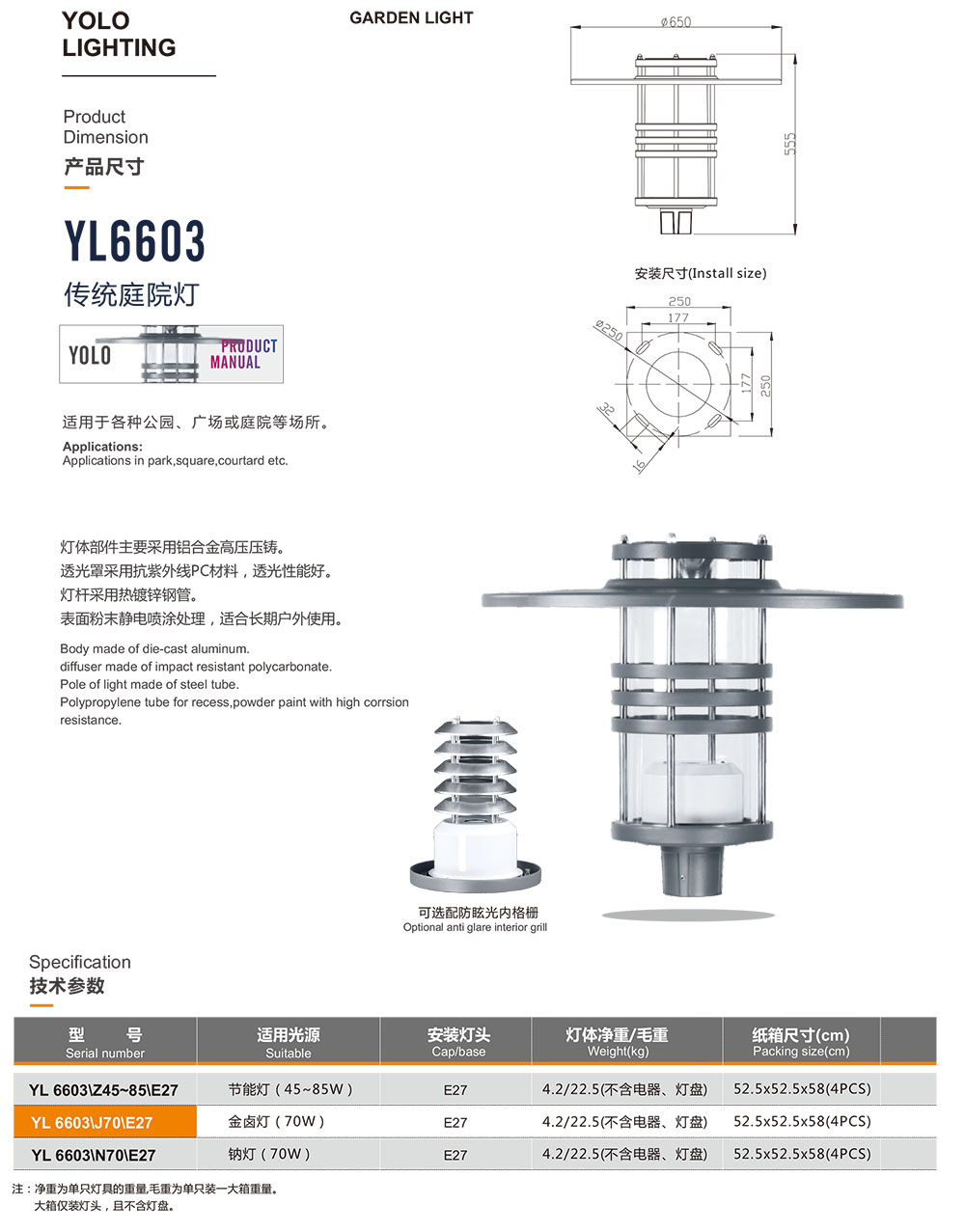 YOLO LIGHTING

GARDEN LIGHT

Product Dimension
产品尺寸

YL6603
传统庭院灯

YOLO PRODUCT MANUAL

适用于各种公园、广场或庭院等场所。
Applications:
Applications in park,square,courtard etc.

ø650
555

安装尺寸(Install size)
250
177
ø250
177
250
32
16

灯体部件主要采用铝合金高压压铸。
透光罩采用抗紫外线PC材料，透光性能好。
灯杆采用热镀锌钢管。
表面粉末静电喷涂处理，适合长期户外使用。

Body made of die-cast aluminum.
diffuser made of impact resistant polycarbonate.
Pole of light made of steel tube.
Polypropylene tube for recess,powder paint with high corrsion resistance.

可选配防眩光内格栅
Optional anti glare interior grill

Specification
技术参数

| 型 号 Serial number | 适用光源 Suitable | 安装灯头 Cap/base | 灯体净重/毛重 Weight(kg) | 纸箱尺寸(cm) Packing size(cm) |
|---|---|---|---|---|
| YL 6603\Z45~85\E27 | 节能灯（45~85W） | E27 | 4.2/22.5(不含电器、灯盘) | 52.5x52.5x58(4PCS) |
| YL 6603\J70\E27 | 金卤灯（70W） | E27 | 4.2/22.5(不含电器、灯盘) | 52.5x52.5x58(4PCS) |
| YL 6603\N70\E27 | 钠灯（70W） | E27 | 4.2/22.5(不含电器、灯盘) | 52.5x52.5x58(4PCS) |

注：净重为单只灯具的重量,毛重为单只装一大箱重量。
大箱仅装灯头，且不含灯盘。